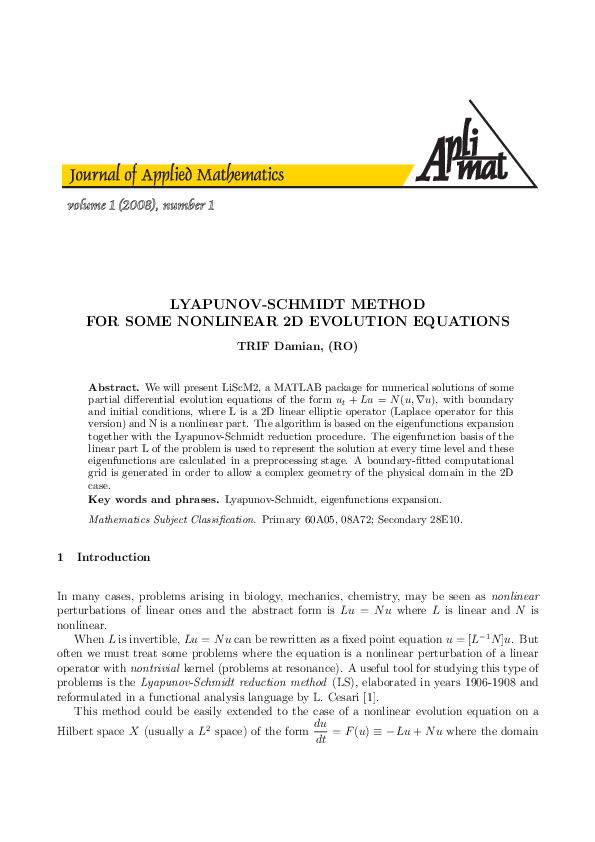 Journal of Applied Mathematics

Apli mat

volume 1 (2008), number 1

LYAPUNOV-SCHMIDT METHOD
FOR SOME NONLINEAR 2D EVOLUTION EQUATIONS

TRIF Damian, (RO)

Abstract. We will present LiScM2, a MATLAB package for numerical solutions of some partial differential evolution equations of the form $u_t + Lu = N(u, \nabla u)$, with boundary and initial conditions, where L is a 2D linear elliptic operator (Laplace operator for this version) and N is a nonlinear part. The algorithm is based on the eigenfunctions expansion together with the Lyapunov-Schmidt reduction procedure. The eigenfunction basis of the linear part L of the problem is used to represent the solution at every time level and these eigenfunctions are calculated in a preprocessing stage. A boundary-fitted computational grid is generated in order to allow a complex geometry of the physical domain in the 2D case.

Key words and phrases. Lyapunov-Schmidt, eigenfunctions expansion.

Mathematics Subject Classification. Primary 60A05, 08A72; Secondary 28E10.

1 Introduction

In many cases, problems arising in biology, mechanics, chemistry, may be seen as nonlinear perturbations of linear ones and the abstract form is $Lu = Nu$ where $L$ is linear and $N$ is nonlinear.

When $L$ is invertible, $Lu = Nu$ can be rewritten as a fixed point equation $u = [L^{-1}N]u$. But often we must treat some problems where the equation is a nonlinear perturbation of a linear operator with nontrivial kernel (problems at resonance). A useful tool for studying this type of problems is the Lyapunov-Schmidt reduction method (LS), elaborated in years 1906-1908 and reformulated in a functional analysis language by L. Cesari [1].

This method could be easily extended to the case of a nonlinear evolution equation on a Hilbert space $X$ (usually a $L^2$ space) of the form $\frac{du}{dt} = F(u) \equiv -Lu + Nu$ where the domain